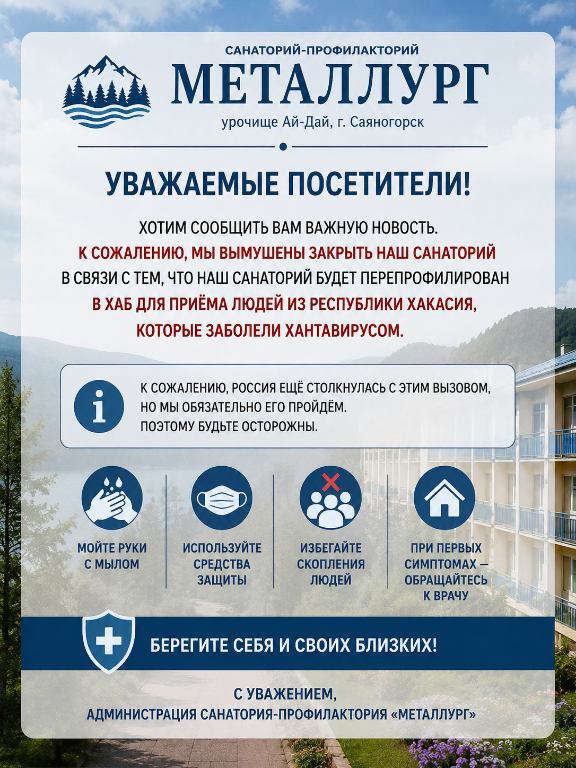 САНАТОРИЙ-ПРОФИЛАКТОРИЙ
МЕТАЛЛУРГ
урочище Ай-Дай, г. Саяногорск

УВАЖАЕМЫЕ ПОСЕТИТЕЛИ!

ХОТИМ СООБЩИТЬ ВАМ ВАЖНУЮ НОВОСТЬ.
К СОЖАЛЕНИЮ, МЫ ВЫМУШЕНЫ ЗАКРЫТЬ НАШ САНАТОРИЙ
В СВЯЗИ С ТЕМ, ЧТО НАШ САНАТОРИЙ БУДЕТ ПЕРЕПРОФИЛИРОВАН
В ХАБ ДЛЯ ПРИЁМА ЛЮДЕЙ ИЗ РЕСПУБЛИКИ ХАКАСИЯ,
КОТОРЫЕ ЗАБОЛЕЛИ ХАНТАВИРУСОМ.

К СОЖАЛЕНИЮ, РОССИЯ ЕЩЁ СТОЛКНУЛАСЬ С ЭТИМ ВЫЗОВОМ,
НО МЫ ОБЯЗАТЕЛЬНО ЕГО ПРОЙДЁМ.
ПОЭТОМУ БУДЬТЕ ОСТОРОЖНЫ.

МОЙТЕ РУКИ С МЫЛОМ

ИСПОЛЬЗУЙТЕ СРЕДСТВА ЗАЩИТЫ

ИЗБЕГАЙТЕ СКОПЛЕНИЯ ЛЮДЕЙ

ПРИ ПЕРВЫХ СИМПТОМАХ — ОБРАЩАЙТЕСЬ К ВРАЧУ

БЕРЕГИТЕ СЕБЯ И СВОИХ БЛИЗКИХ!

С УВАЖЕНИЕМ,
АДМИНИСТРАЦИЯ САНАТОРИЯ-ПРОФИЛАКТОРИЯ «МЕТАЛЛУРГ»